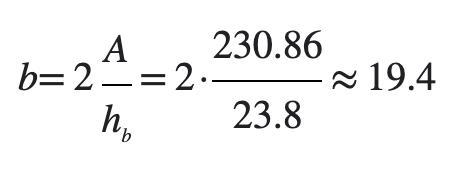 $b = 2\frac{A}{h_b} = 2 \cdot \frac{230.86}{23.8} \approx 19.4$